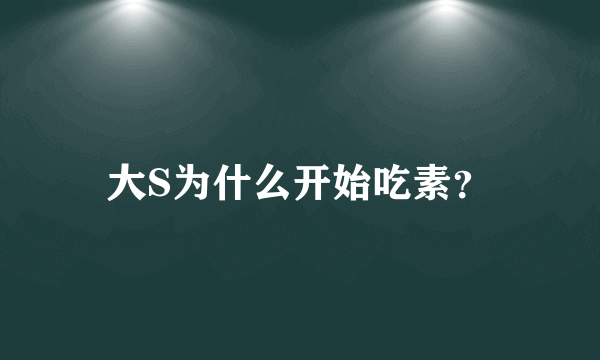 大S为什么开始吃素?